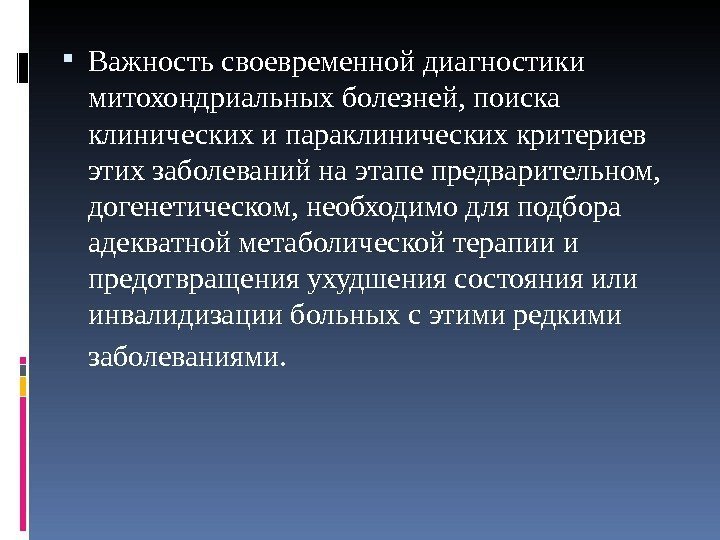 Важность своевременной диагностики митохондриальных болезней, поиска клинических и параклинических критериев этих заболеваний на этапе предварительном, догенетическом, необходимо для подбора адекватной метаболической терапии и предотвращения ухудшения состояния или инвалидизации больных с этими редкими заболеваниями.